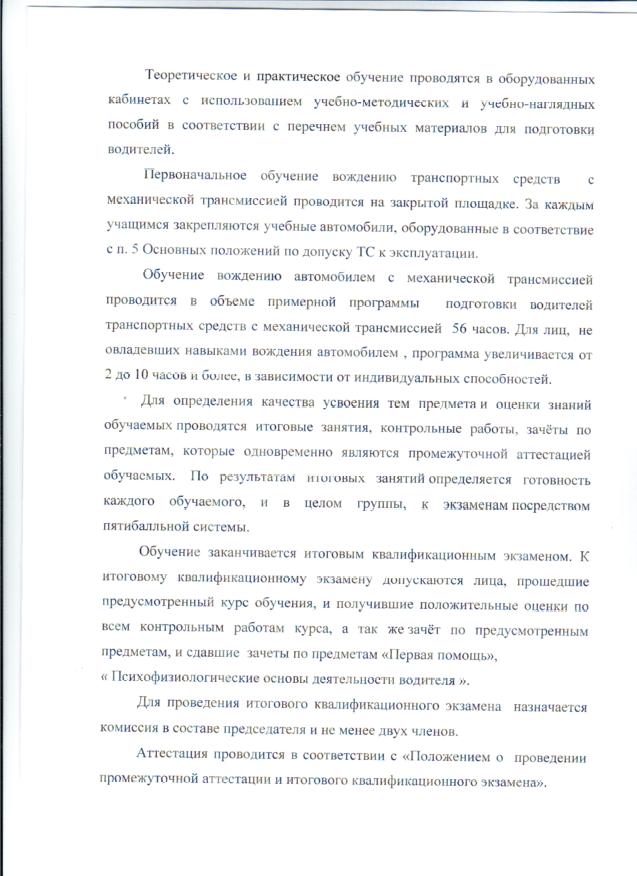 Теоретическое и практическое обучение проводятся в оборудованных кабинетах с использованием учебно-методических и учебно-наглядных пособий в соответствии с перечнем учебных материалов для подготовки водителей.

Первоначальное обучение вождению транспортных средств с механической трансмиссией проводится на закрытой площадке. За каждым учащимся закрепляются учебные автомобили, оборудованные в соответствие с п. 5 Основных положений по допуску ТС к эксплуатации.

Обучение вождению автомобилем с механической трансмиссией проводится в объеме примерной программы подготовки водителей транспортных средств с механической трансмиссией 56 часов. Для лиц, не овладевших навыками вождения автомобилем , программа увеличивается от 2 до 10 часов и более, в зависимости от индивидуальных способностей.

Для определения качества усвоения тем предмета и оценки знаний обучаемых проводятся итоговые занятия, контрольные работы, зачёты по предметам, которые одновременно являются промежуточной аттестацией обучаемых. По результатам итоговых занятий определяется готовность каждого обучаемого, и в целом группы, к экзаменам посредством пятибалльной системы.

Обучение заканчивается итоговым квалификационным экзаменом. К итоговому квалификационному экзамену допускаются лица, прошедшие предусмотренный курс обучения, и получившие положительные оценки по всем контрольным работам курса, а так же зачёт по предусмотренным предметам, и сдавшие зачеты по предметам «Первая помощь», « Психофизиологические основы деятельности водителя ».

Для проведения итогового квалификационного экзамена назначается комиссия в составе председателя и не менее двух членов.

Аттестация проводится в соответствии с «Положением о проведении промежуточной аттестации и итогового квалификационного экзамена».